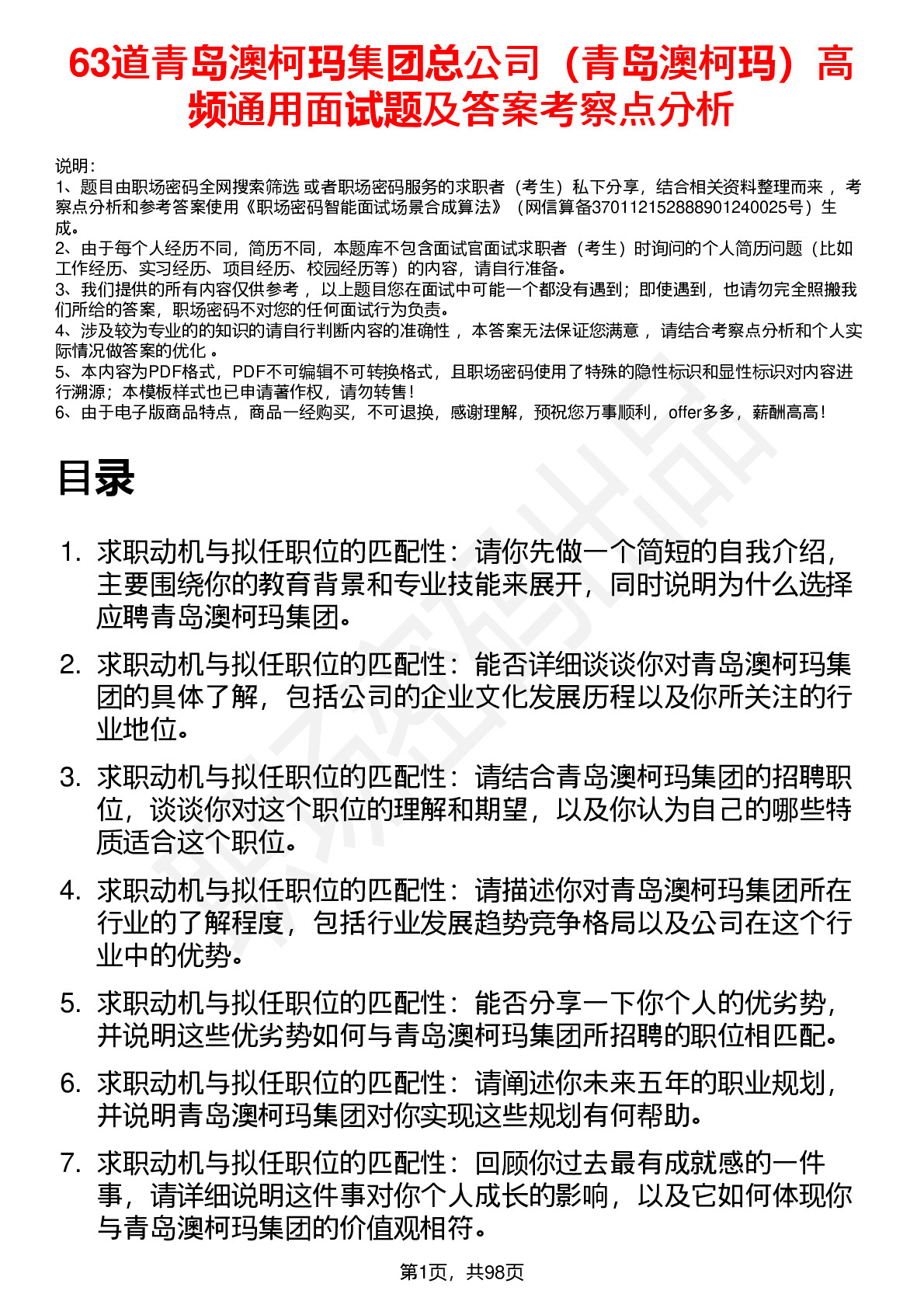 63道青岛澳柯玛集团总公司（青岛澳柯玛）高频通用面试题及答案考察点分析

说明：
1、题目由职场密码全网搜索筛选 或者职场密码服务的求职者（考生）私下分享，结合相关资料整理而来 ，考察点分析和参考答案使用《职场密码智能面试场景合成算法》（网信算备370112152888901240025号）生成。
2、由于每个人经历不同，简历不同，本题库不包含面试官面试求职者（考生）时询问的个人简历问题（比如工作经历、实习经历、项目经历、校园经历等）的内容，请自行准备。
3、我们提供的所有内容仅供参考 ，以上题目您在面试中可能一个都没有遇到；即使遇到，也请勿完全照搬我们所给的答案，职场密码不对您的任何面试行为负责。
4、涉及较为专业的的知识的请自行判断内容的准确性 ，本答案无法保证您满意 ，请结合考察点分析和个人实际情况做答案的优化 。
5、本内容为PDF格式，PDF不可编辑不可转换格式，且职场密码使用了特殊的隐性标识和显性标识对内容进行溯源；本模板样式也已申请著作权，请勿转售！
6、由于电子版商品特点，商品一经购买，不可退换，感谢理解，预祝您万事顺利，offer多多，薪酬高高！

目录

1. 求职动机与拟任职位的匹配性：请你先做一个简短的自我介绍，主要围绕你的教育背景和专业技能来展开，同时说明为什么选择应聘青岛澳柯玛集团。
2. 求职动机与拟任职位的匹配性：能否详细谈谈你对青岛澳柯玛集团的具体了解，包括公司的企业文化发展历程以及你所关注的行业地位。
3. 求职动机与拟任职位的匹配性：请结合青岛澳柯玛集团的招聘职位，谈谈你对这个职位的理解和期望，以及你认为自己的哪些特质适合这个职位。
4. 求职动机与拟任职位的匹配性：请描述你对青岛澳柯玛集团所在行业的了解程度，包括行业发展趋势竞争格局以及公司在这个行业中的优势。
5. 求职动机与拟任职位的匹配性：能否分享一下你个人的优劣势，并说明这些优劣势如何与青岛澳柯玛集团所招聘的职位相匹配。
6. 求职动机与拟任职位的匹配性：请阐述你未来五年的职业规划，并说明青岛澳柯玛集团对你实现这些规划有何帮助。
7. 求职动机与拟任职位的匹配性：回顾你过去最有成就感的一件事，请详细说明这件事对你个人成长的影响，以及它如何体现你与青岛澳柯玛集团的价值观相符。

第1页，共98页